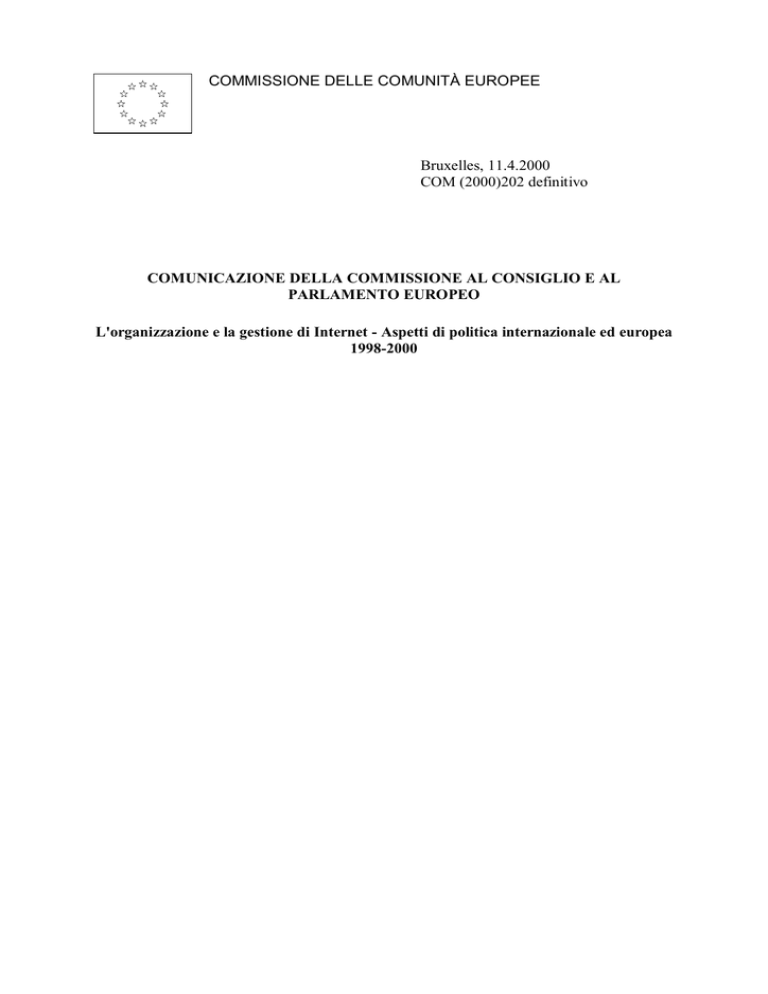 COMMISSIONE DELLE COMUNITÀ EUROPEE

Bruxelles, 11.4.2000
COM (2000)202 definitivo

COMUNICAZIONE DELLA COMMISSIONE AL CONSIGLIO E AL PARLAMENTO EUROPEO

L'organizzazione e la gestione di Internet - Aspetti di politica internazionale ed europea 1998-2000